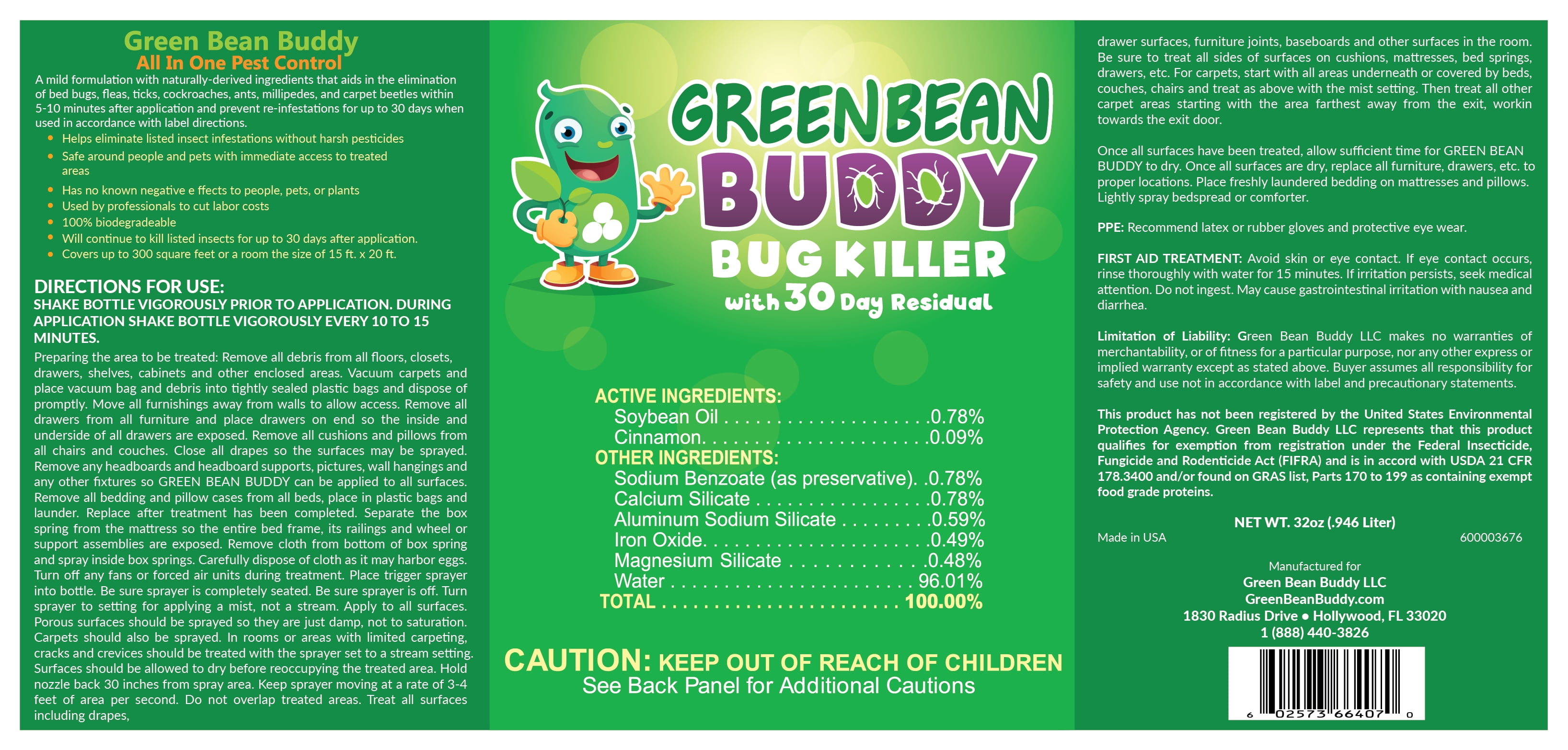 Green Bean Buddy
All In One Pest Control

A mild formulation with naturally-derived ingredients that aids in the elimination of bed bugs, fleas, ticks, cockroaches, ants, millipedes, and carpet beetles within 5-10 minutes after application and prevent re-infestations for up to 30 days when used in accordance with label directions.

• Helps eliminate listed insect infestations without harsh pesticides
• Safe around people and pets with immediate access to treated areas
• Has no known negative e ffects to people, pets, or plants
• Used by professionals to cut labor costs
• 100% biodegradeable
• Will continue to kill listed insects for up to 30 days after application.
• Covers up to 300 square feet or a room the size of 15 ft. x 20 ft.

DIRECTIONS FOR USE:
SHAKE BOTTLE VIGOROUSLY PRIOR TO APPLICATION. DURING APPLICATION SHAKE BOTTLE VIGOROUSLY EVERY 10 TO 15 MINUTES.

Preparing the area to be treated: Remove all debris from all floors, closets, drawers, shelves, cabinets and other enclosed areas. Vacuum carpets and place vacuum bag and debris into tightly sealed plastic bags and dispose of promptly. Move all furnishings away from walls to allow access. Remove all drawers from all furniture and place drawers on end so the inside and underside of all drawers are exposed. Remove all cushions and pillows from all chairs and couches. Close all drapes so the surfaces may be sprayed. Remove any headboards and headboard supports, pictures, wall hangings and any other fixtures so GREEN BEAN BUDDY can be applied to all surfaces. Remove all bedding and pillow cases from all beds, place in plastic bags and launder. Replace after treatment has been completed. Separate the box spring from the mattress so the entire bed frame, its railings and wheel or support assemblies are exposed. Remove cloth from bottom of box spring and spray inside box springs. Carefully dispose of cloth as it may harbor eggs. Turn off any fans or forced air units during treatment. Place trigger sprayer into bottle. Be sure sprayer is completely seated. Be sure sprayer is off. Turn sprayer to setting for applying a mist, not a stream. Apply to all surfaces. Porous surfaces should be sprayed so they are just damp, not to saturation. Carpets should also be sprayed. In rooms or areas with limited carpeting, cracks and crevices should be treated with the sprayer set to a stream setting. Surfaces should be allowed to dry before reoccupying the treated area. Hold nozzle back 30 inches from spray area. Keep sprayer moving at a rate of 3-4 feet of area per second. Do not overlap treated areas. Treat all surfaces including drapes,

GREEN BEAN
BUDDY
BUG KILLER
with 30 Day Residual

ACTIVE INGREDIENTS:
Soybean Oil 0.78%
Cinnamon 0.09%
OTHER INGREDIENTS:
Sodium Benzoate (as preservative) 0.78%
Calcium Silicate 0.78%
Aluminum Sodium Silicate 0.59%
Iron Oxide 0.49%
Magnesium Silicate 0.48%
Water 96.01%
TOTAL 100.00%

CAUTION: KEEP OUT OF REACH OF CHILDREN
See Back Panel for Additional Cautions

drawer surfaces, furniture joints, baseboards and other surfaces in the room. Be sure to treat all sides of surfaces on cushions, mattresses, bed springs, drawers, etc. For carpets, start with all areas underneath or covered by beds, couches, chairs and treat as above with the mist setting. Then treat all other carpet areas starting with the area farthest away from the exit, workin towards the exit door.

Once all surfaces have been treated, allow sufficient time for GREEN BEAN BUDDY to dry. Once all surfaces are dry, replace all furniture, drawers, etc. to proper locations. Place freshly laundered bedding on mattresses and pillows. Lightly spray bedspread or comforter.

PPE: Recommend latex or rubber gloves and protective eye wear.

FIRST AID TREATMENT: Avoid skin or eye contact. If eye contact occurs, rinse thoroughly with water for 15 minutes. If irritation persists, seek medical attention. Do not ingest. May cause gastrointestinal irritation with nausea and diarrhea.

Limitation of Liability: Green Bean Buddy LLC makes no warranties of merchantability, or of fitness for a particular purpose, nor any other express or implied warranty except as stated above. Buyer assumes all responsibility for safety and use not in accordance with label and precautionary statements.

This product has not been registered by the United States Environmental Protection Agency. Green Bean Buddy LLC represents that this product qualifies for exemption from registration under the Federal Insecticide, Fungicide and Rodenticide Act (FIFRA) and is in accord with USDA 21 CFR 178.3400 and/or found on GRAS list, Parts 170 to 199 as containing exempt food grade proteins.

NET WT. 32oz (.946 Liter)
Made in USA 600003676

Manufactured for
Green Bean Buddy LLC
GreenBeanBuddy.com
1830 Radius Drive • Hollywood, FL 33020
1 (888) 440-3826

6 02573 66407 0